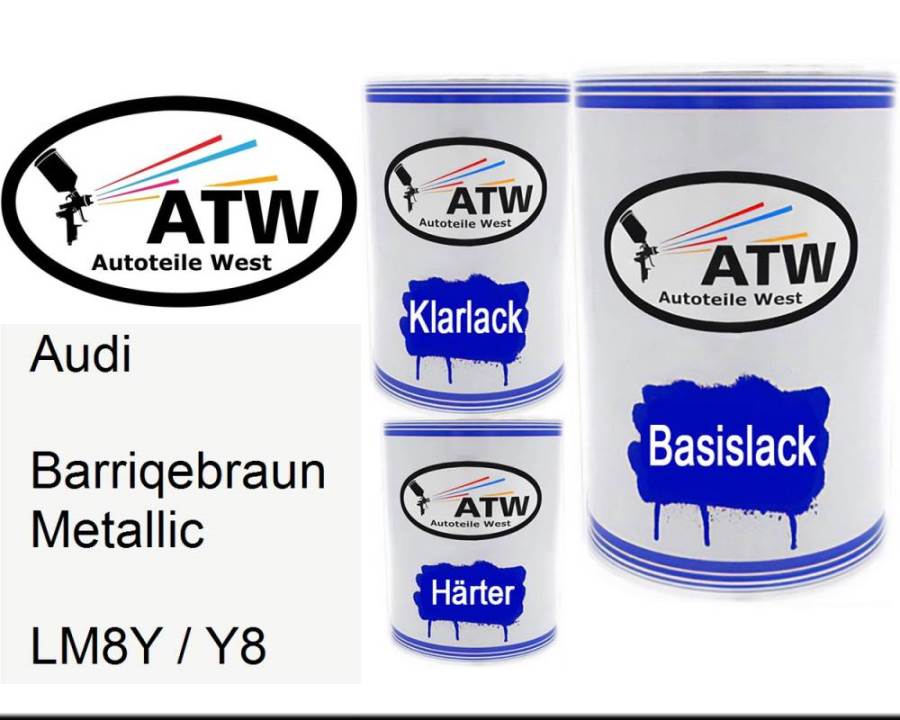 ATW
Autoteile West

Audi

Barriqebraun Metallic

LM8Y / Y8

ATW
Autoteile West

Klarlack

ATW
Autoteile West

Härter

ATW
Autoteile West

Basislack